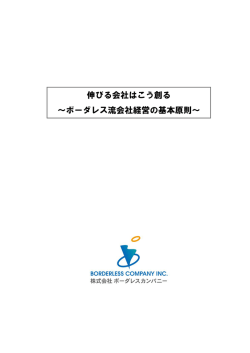 伸びる会社はこう創る
～ボーダレス流会社経営の基本原則～

BORDERLESS COMPANY INC.
株式会社 ボーダレスカンパニー